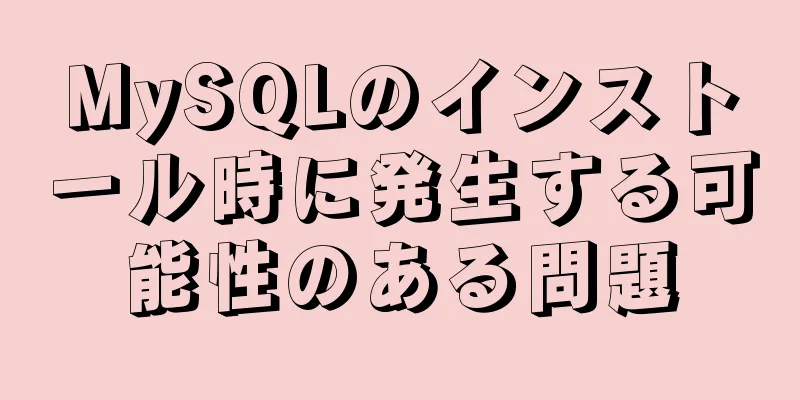 MySQLのインストール時に発生する可能性のある問題